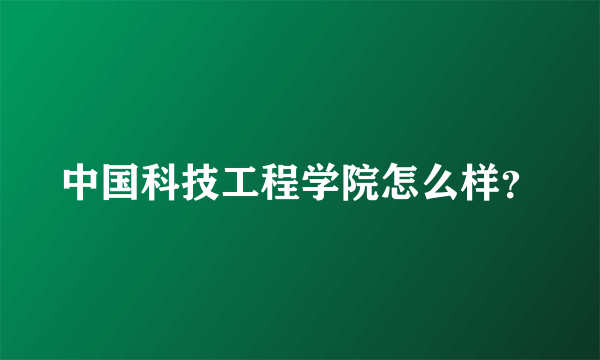 中国科技工程学院怎么样?